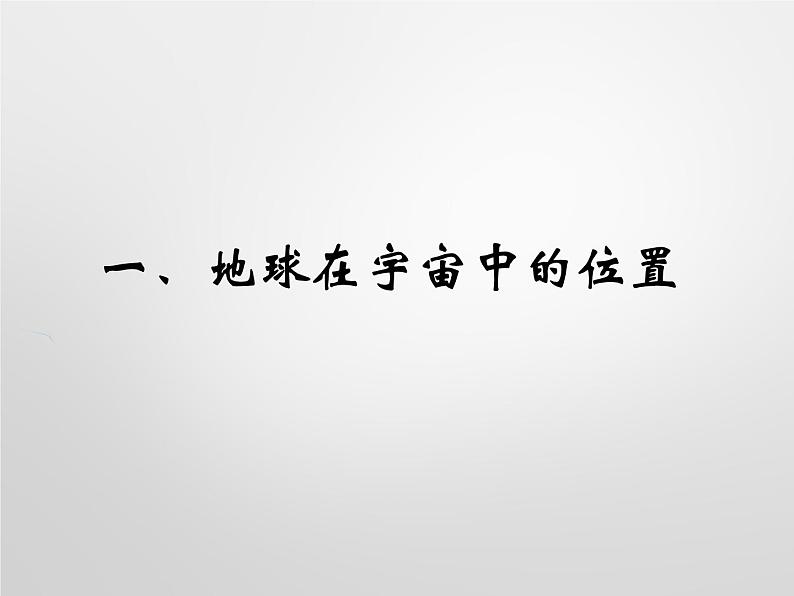 一、地球在宇宙中的位置